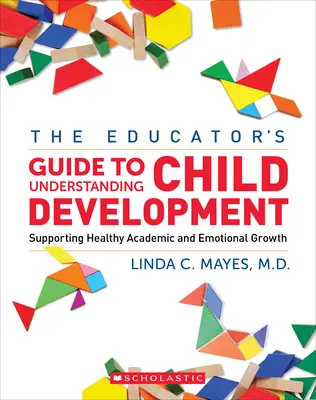 THE EDUCATOR'S

GUIDE TO UNDERSTANDING CHILD DEVELOPMENT

Supporting Healthy Academic and Emotional Growth

LINDA C. MAYES, M.D.

SCHOLASTIC